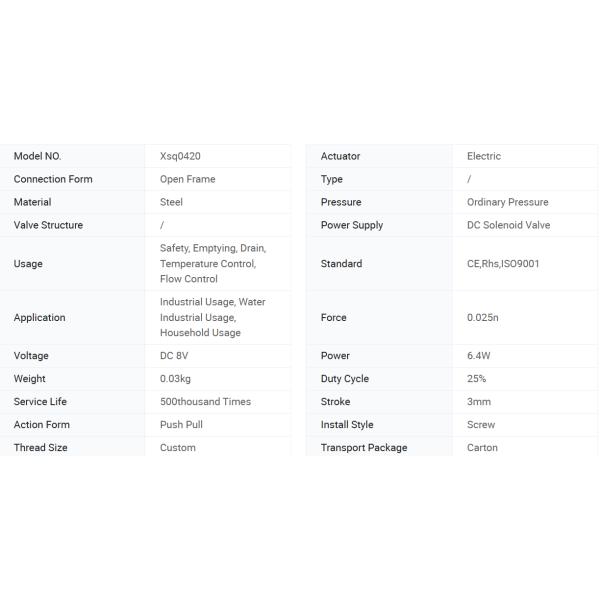 | Model NO. | Xsq0420 |
|---|---|
| Connection Form | Open Frame |
| Material | Steel |
| Valve Structure | / |
| Usage | Safety, Emptying, Drain, Temperature Control, Flow Control |
| Application | Industrial Usage, Water Industrial Usage, Household Usage |
| Voltage | DC 8V |
| Weight | 0.03kg |
| Service Life | 500thousand Times |
| Action Form | Push Pull |
| Thread Size | Custom |

| Actuator | Electric |
|---|---|
| Type | / |
| Pressure | Ordinary Pressure |
| Power Supply | DC Solenoid Valve |
| Standard | CE,Rhs,ISO9001 |
| Force | 0.025n |
| Power | 6.4W |
| Duty Cycle | 25% |
| Stroke | 3mm |
| Install Style | Screw |
| Transport Package | Carton |